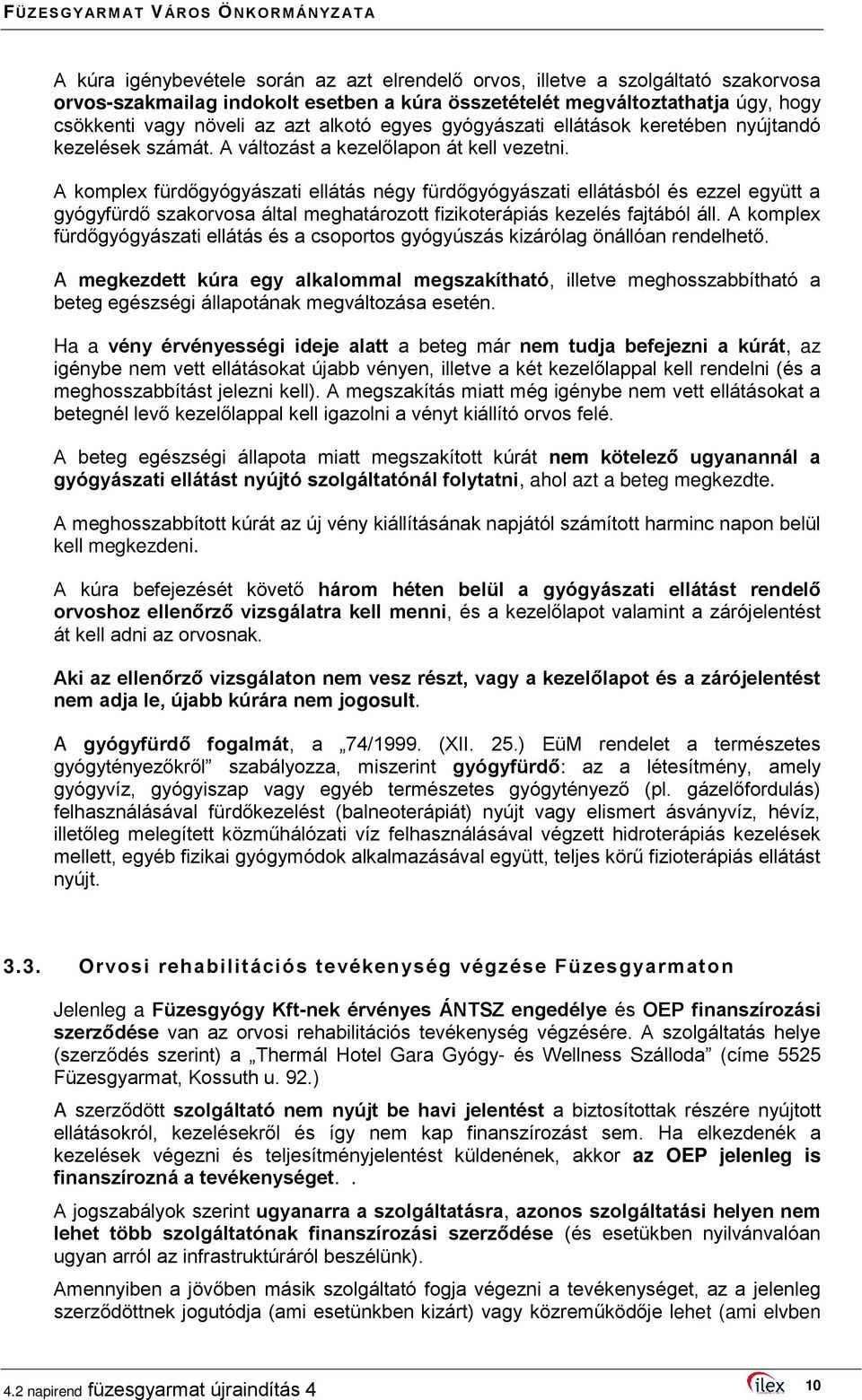 FÜZESGYARMAT VÁROS ÖNKORMÁNYZATA

A kúra igénybevétele során az azt elrendelő orvos, illetve a szolgáltató szakorvosa orvos-szakmailag indokolt esetben a kúra összetételét megváltoztathatja úgy, hogy csökkenti vagy növeli az azt alkotó egyes gyógyászati ellátások keretében nyújtandó kezelések számát. A változást a kezelőlapon át kell vezetni.

A komplex fürdőgyógyászati ellátás négy fürdőgyógyászati ellátásból és ezzel együtt a gyógyfürdő szakorvosa által meghatározott fizikoterápiás kezelés fajtából áll. A komplex fürdőgyógyászati ellátás és a csoportos gyógyúszás kizárólag önállóan rendelhető.

A megkezdett kúra egy alkalommal megszakítható, illetve meghosszabbítható a beteg egészségi állapotának megváltozása esetén.

Ha a vény érvényességi ideje alatt a beteg már nem tudja befejezni a kúrát, az igénybe nem vett ellátásokat újabb vényen, illetve a két kezelőlappal kell rendelni (és a meghosszabbítást jelezni kell). A megszakítás miatt még igénybe nem vett ellátásokat a betegnél levő kezelőlappal kell igazolni a vényt kiállító orvos felé.

A beteg egészségi állapota miatt megszakított kúrát nem kötelező ugyanannál a gyógyászati ellátást nyújtó szolgáltatónál folytatni, ahol azt a beteg megkezdte.

A meghosszabbított kúrát az új vény kiállításának napjától számított harminc napon belül kell megkezdeni.

A kúra befejezését követő három héten belül a gyógyászati ellátást rendelő orvoshoz ellenőrző vizsgálatra kell menni, és a kezelőlapot valamint a zárójelentést át kell adni az orvosnak.

Aki az ellenőrző vizsgálaton nem vesz részt, vagy a kezelőlapot és a zárójelentést nem adja le, újabb kúrára nem jogosult.

A gyógyfürdő fogalmát, a „74/1999. (XII. 25.) EüM rendelet a természetes gyógytényezőkről” szabályozza, miszerint gyógyfürdő: az a létesítmény, amely gyógyvíz, gyógyiszap vagy egyéb természetes gyógytényező (pl. gázelőfordulás) felhasználásával fürdőkezelést (balneoterápiát) nyújt vagy elismert ásványvíz, hévíz, illetőleg melegített közműhálózati víz felhasználásával végzett hidroterápiás kezelések mellett, egyéb fizikai gyógymódok alkalmazásával együtt, teljes körű fizioterápiás ellátást nyújt.

3.3. Orvosi rehabilitációs tevékenység végzése Füzesgyarmaton

Jelenleg a Füzesgyógy Kft-nek érvényes ÁNTSZ engedélye és OEP finanszírozási szerződése van az orvosi rehabilitációs tevékenység végzésére. A szolgáltatás helye (szerződés szerint) a „Thermál Hotel Gara Gyógy- és Wellness Szálloda” (címe 5525 Füzesgyarmat, Kossuth u. 92.)

A szerződött szolgáltató nem nyújt be havi jelentést a biztosítottak részére nyújtott ellátásokról, kezelésekről és így nem kap finanszírozást sem. Ha elkezdenék a kezelések végezni és teljesítményjelentést küldenének, akkor az OEP jelenleg is finanszírozná a tevékenységet. .

A jogszabályok szerint ugyanarra a szolgáltatásra, azonos szolgáltatási helyen nem lehet több szolgáltatónak finanszírozási szerződése (és esetükben nyilvánvalóan ugyan arról az infrastruktúráról beszélünk).

Amennyiben a jövőben másik szolgáltató fogja végezni a tevékenységet, az a jelenleg szerződöttnek jogutódja (ami esetünkben kizárt) vagy közreműködője lehet (ami elvben

4.2 napirend füzesgyarmat újraindítás 4 ilex 10